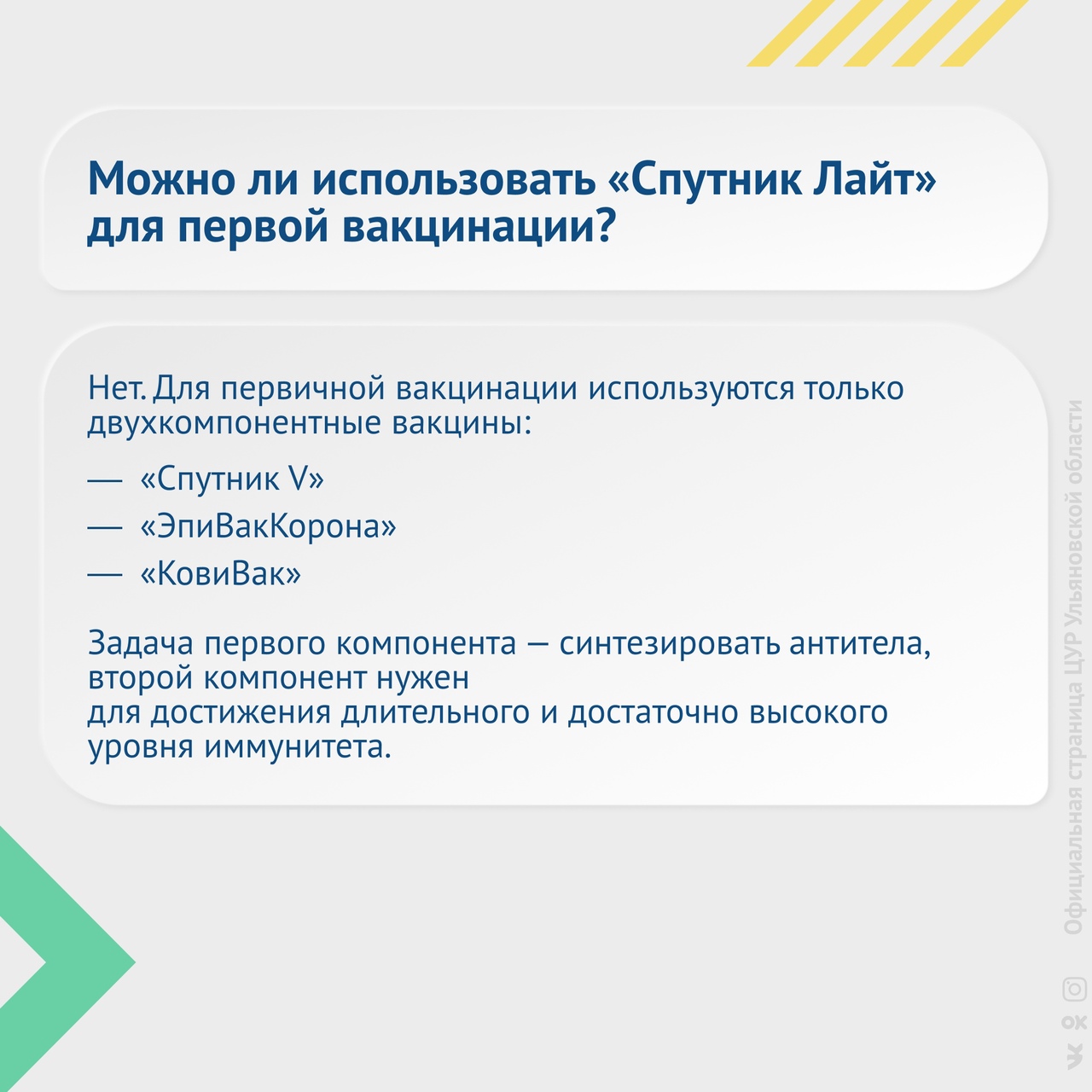 Можно ли использовать «Спутник Лайт» для первой вакцинации?

Нет. Для первичной вакцинации используются только двухкомпонентные вакцины:

— «Спутник V»

— «ЭпиВакКорона»

— «КовиВак»

Задача первого компонента — синтезировать антитела, второй компонент нужен
для достижения длительного и достаточно высокого уровня иммунитета.

Официальная страница ЦУР Ульяновской области